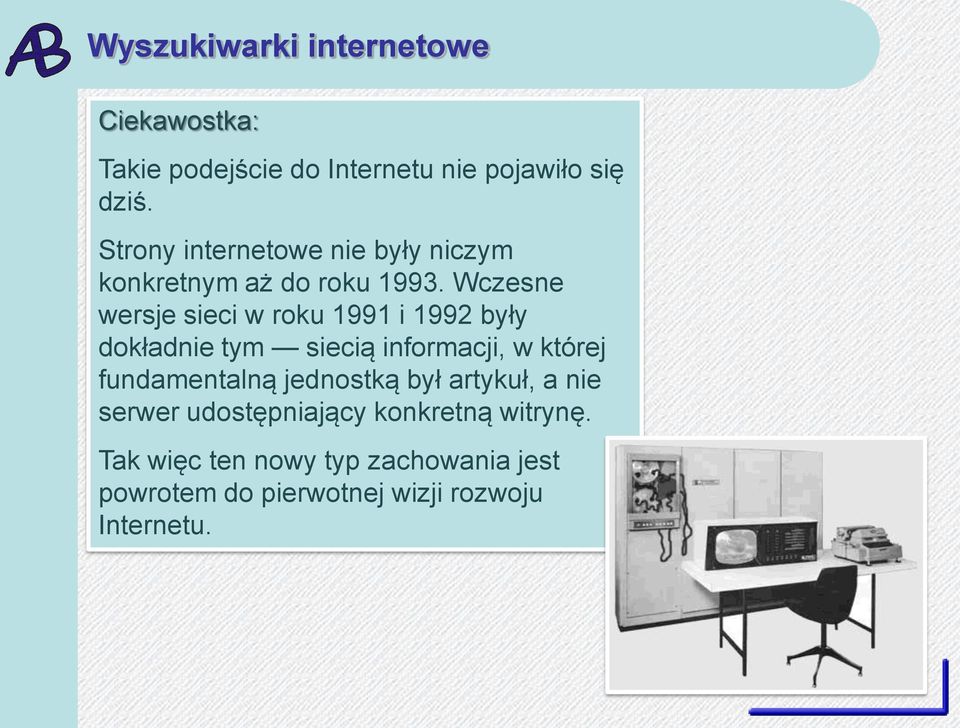 AB

Wyszukiwarki internetowe

Ciekawostka:

Takie podejście do Internetu nie pojawiło się dziś.

Strony internetowe nie były niczym konkretnym aż do roku 1993. Wczesne wersje sieci w roku 1991 i 1992 były dokładnie tym — siecią informacji, w której fundamentalną jednostką był artykuł, a nie serwer udostępniający konkretną witrynę.

Tak więc ten nowy typ zachowania jest powrotem do pierwotnej wizji rozwoju Internetu.